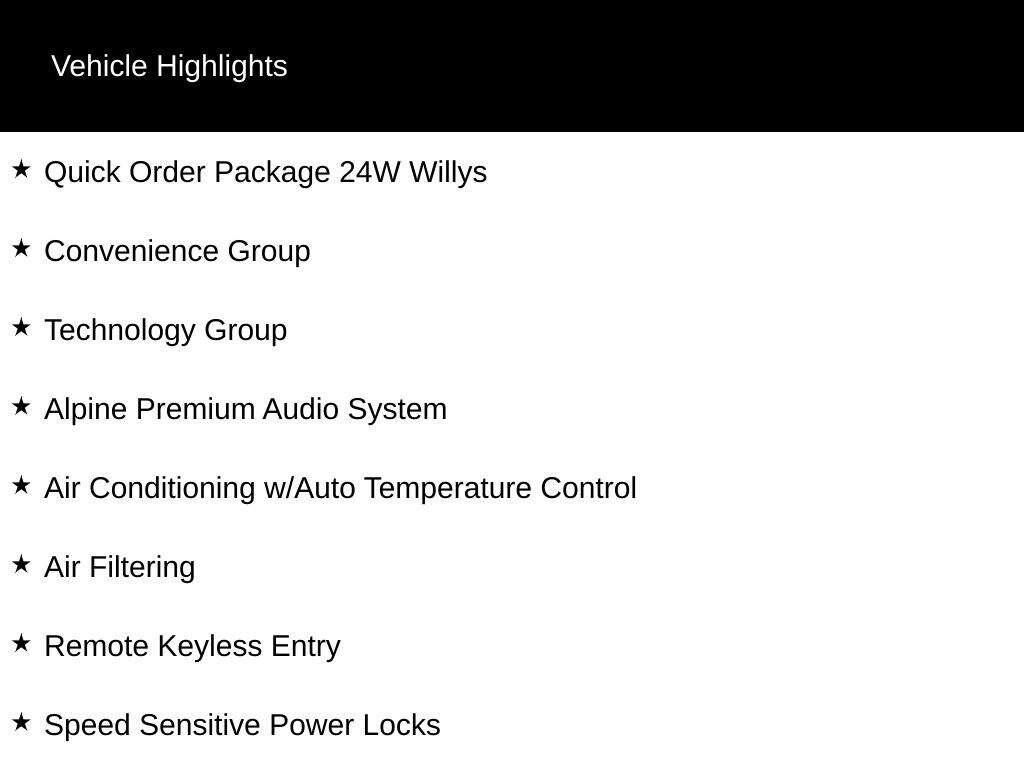 Vehicle Highlights

★ Quick Order Package 24W Willys

★ Convenience Group

★ Technology Group

★ Alpine Premium Audio System

★ Air Conditioning w/Auto Temperature Control

★ Air Filtering

★ Remote Keyless Entry

★ Speed Sensitive Power Locks